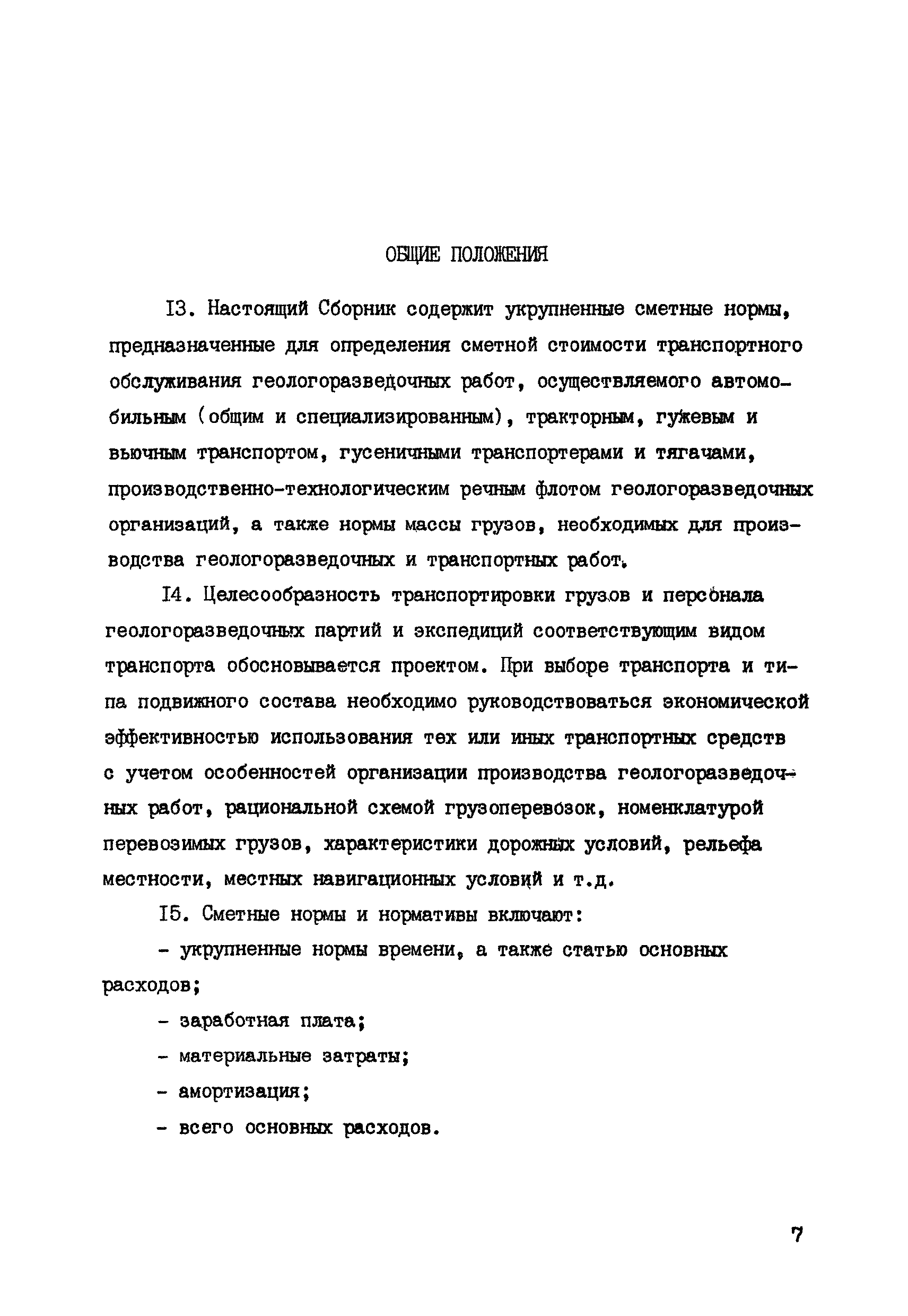 ОБЩИЕ ПОЛОЖЕНИЯ

I3. Настоящий Сборник содержит укрупненные сметные нормы, предназначенные для определения сметной стоимости транспортного обслуживания геологоразведочных работ, осуществляемого автомобильным (общим и специализированным), тракторным, гужевым и вьючным транспортом, гусеничными транспортерами и тягачами, производственно-технологическим речным флотом геологоразведочных организаций, а также нормы массы грузов, необходимых для производства геологоразведочных и транспортных работ.

I4. Целесообразность транспортировки грузов и персонала геологоразведочных партий и экспедиций соответствующим видом транспорта обосновывается проектом. При выборе транспорта и типа подвижного состава необходимо руководствоваться экономической эффективностью использования тех или иных транспортных средств с учетом особенностей организации производства геологоразведочных работ, рациональной схемой грузоперевозок, номенклатурой перевозимых грузов, характеристики дорожных условий, рельефа местности, местных навигационных условий и т.д.

I5. Сметные нормы и нормативы включают:

- укрупненные нормы времени, а также статью основных расходов;

- заработная плата;

- материальные затраты;

- амортизация;

- всего основных расходов.

7